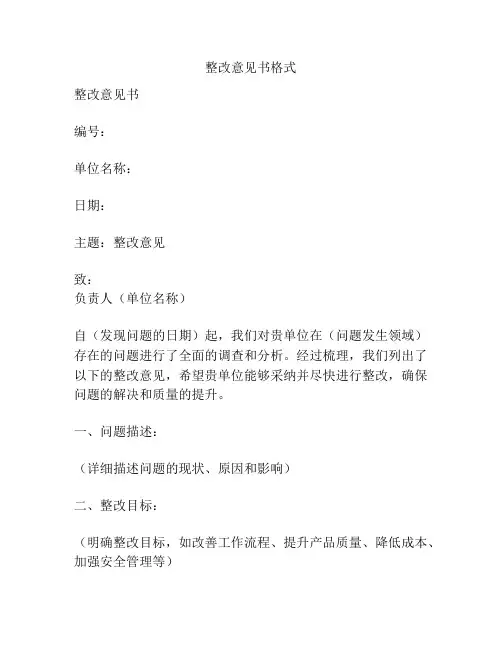 整改意见书格式

整改意见书

编号：

单位名称：

日期：

主题：整改意见

致：
负责人（单位名称）

自（发现问题的日期）起，我们对贵单位在（问题发生领域）存在的问题进行了全面的调查和分析。经过梳理，我们列出了以下的整改意见，希望贵单位能够采纳并尽快进行整改，确保问题的解决和质量的提升。

一、问题描述：

（详细描述问题的现状、原因和影响）

二、整改目标：

（明确整改目标，如改善工作流程、提升产品质量、降低成本、加强安全管理等）